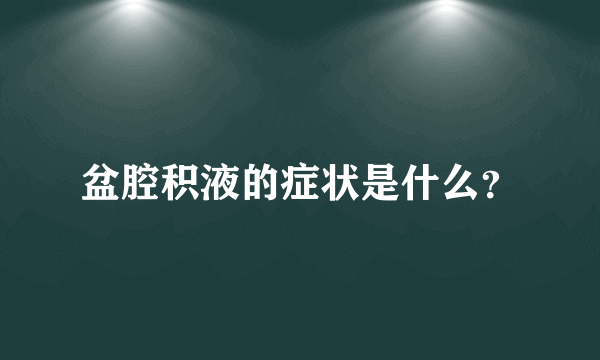 盆腔积液的症状是什么?